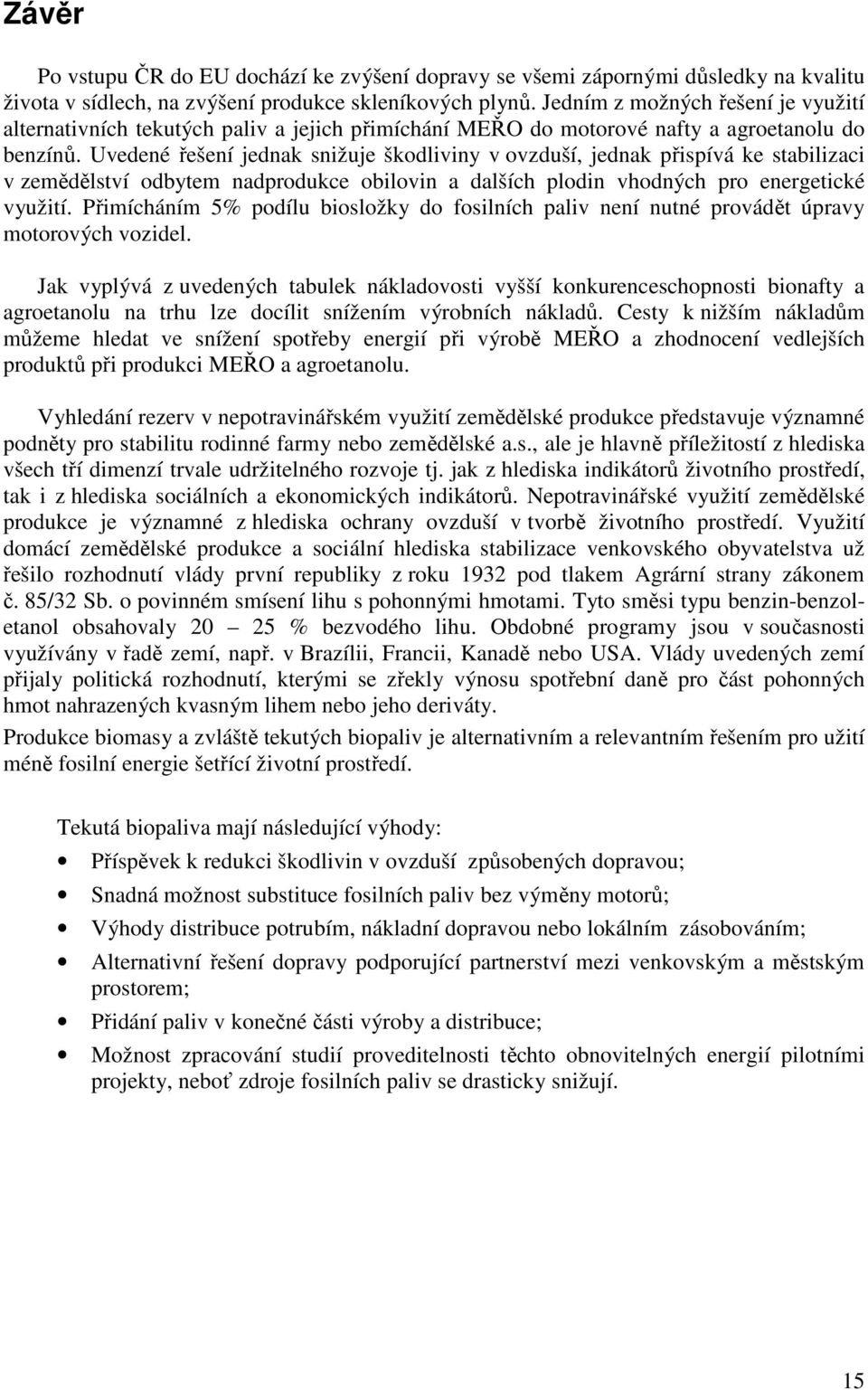 Závěr

Po vstupu ČR do EU dochází ke zvýšení dopravy se všemi zápornými důsledky na kvalitu života v sídlech, na zvýšení produkce skleníkových plynů. Jedním z možných řešení je využití alternativních tekutých paliv a jejich přimíchání MEŘO do motorové nafty a agroetanolu do benzínů. Uvedené řešení jednak snižuje škodliviny v ovzduší, jednak přispívá ke stabilizaci v zemědělství odbytem nadprodukce obilovin a dalších plodin vhodných pro energetické využití. Přimícháním 5% podílu biosložky do fosilních paliv není nutné provádět úpravy motorových vozidel.

Jak vyplývá z uvedených tabulek nákladovosti vyšší konkurenceschopnosti bionafty a agroetanolu na trhu lze docílit snížením výrobních nákladů. Cesty k nižším nákladům můžeme hledat ve snížení spotřeby energií při výrobě MEŘO a zhodnocení vedlejších produktů při produkci MEŘO a agroetanolu.

Vyhledání rezerv v nepotravinářském využití zemědělské produkce představuje významné podněty pro stabilitu rodinné farmy nebo zemědělské a.s., ale je hlavně příležitostí z hlediska všech tří dimenzí trvale udržitelného rozvoje tj. jak z hlediska indikátorů životního prostředí, tak i z hlediska sociálních a ekonomických indikátorů. Nepotravinářské využití zemědělské produkce je významné z hlediska ochrany ovzduší v tvorbě životního prostředí. Využití domácí zemědělské produkce a sociální hlediska stabilizace venkovského obyvatelstva už řešilo rozhodnutí vlády první republiky z roku 1932 pod tlakem Agrární strany zákonem č. 85/32 Sb. o povinném smísení lihu s pohonnými hmotami. Tyto směsi typu benzin-benzol-etanol obsahovaly 20 – 25 % bezvodého lihu. Obdobné programy jsou v současnosti využívány v řadě zemí, např. v Brazílii, Francii, Kanadě nebo USA. Vlády uvedených zemí přijaly politická rozhodnutí, kterými se zřekly výnosu spotřební daně pro část pohonných hmot nahrazených kvasným lihem nebo jeho deriváty.

Produkce biomasy a zvláště tekutých biopaliv je alternativním a relevantním řešením pro užití méně fosilní energie šetřící životní prostředí.

Tekutá biopaliva mají následující výhody:
• Příspěvek k redukci škodlivin v ovzduší způsobených dopravou;
• Snadná možnost substituce fosilních paliv bez výměny motorů;
• Výhody distribuce potrubím, nákladní dopravou nebo lokálním zásobováním;
• Alternativní řešení dopravy podporující partnerství mezi venkovským a městským prostorem;
• Přidání paliv v konečné části výroby a distribuce;
• Možnost zpracování studií proveditelnosti těchto obnovitelných energií pilotními projekty, neboť zdroje fosilních paliv se drasticky snižují.

15